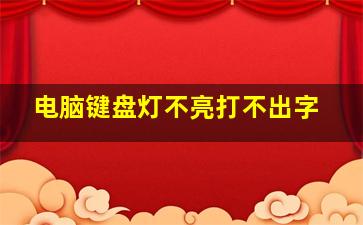 电脑键盘灯不亮打不出字